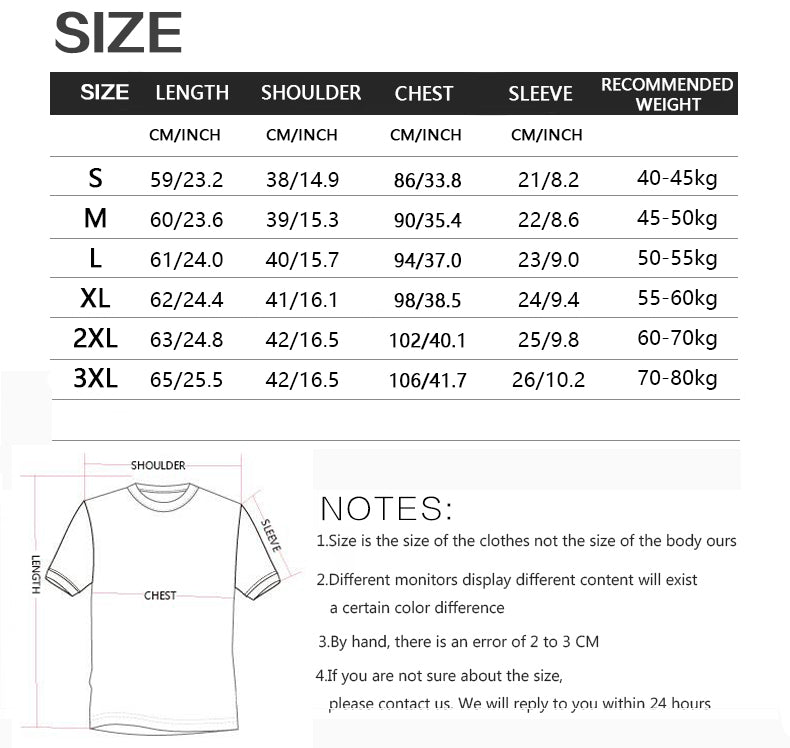 SIZE

| SIZE | LENGTH | SHOULDER | CHEST | SLEEVE | RECOMMENDED WEIGHT |
|---|---|---|---|---|---|
| | CM/INCH | CM/INCH | CM/INCH | CM/INCH | |
| S | 59/23.2 | 38/14.9 | 86/33.8 | 21/8.2 | 40-45kg |
| M | 60/23.6 | 39/15.3 | 90/35.4 | 22/8.6 | 45-50kg |
| L | 61/24.0 | 40/15.7 | 94/37.0 | 23/9.0 | 50-55kg |
| XL | 62/24.4 | 41/16.1 | 98/38.5 | 24/9.4 | 55-60kg |
| 2XL | 63/24.8 | 42/16.5 | 102/40.1 | 25/9.8 | 60-70kg |
| 3XL | 65/25.5 | 42/16.5 | 106/41.7 | 26/10.2 | 70-80kg |

SHOULDER
SLEEVE
LENGTH
CHEST

NOTES:
1.Size is the size of the clothes not the size of the body ours

2.Different monitors display different content will exist a certain color difference

3.By hand, there is an error of 2 to 3 CM

4.If you are not sure about the size, please contact us. We will reply to you within 24 hours